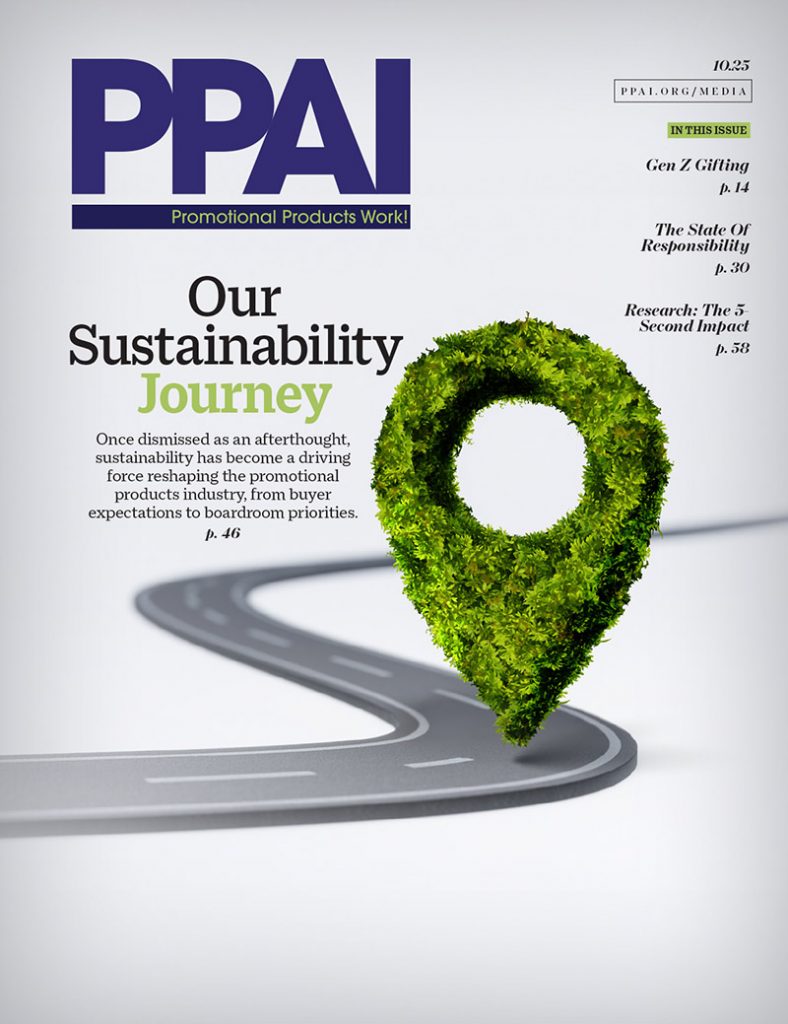 PPAI

Promotional Products Work!

10.25

PPAI.ORG/MEDIA

IN THIS ISSUE

Gen Z Gifting
p. 14

The State Of Responsibility
p. 30

Research: The 5-Second Impact
p. 58

Our Sustainability Journey

Once dismissed as an afterthought, sustainability has become a driving force reshaping the promotional products industry, from buyer expectations to boardroom priorities.
p. 46